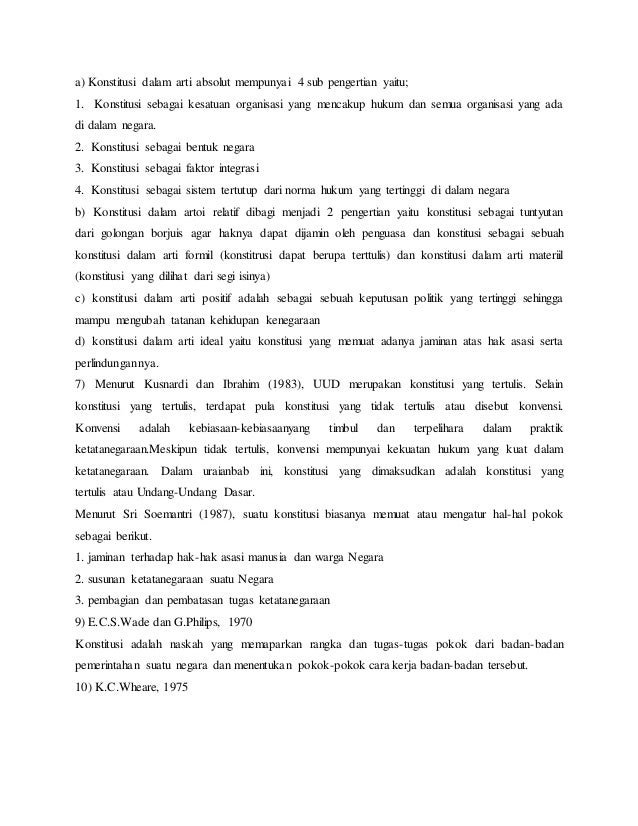 a) Konstitusi dalam arti absolut mempunyai 4 sub pengertian yaitu;

1. Konstitusi sebagai kesatuan organisasi yang mencakup hukum dan semua organisasi yang ada di dalam negara.

2. Konstitusi sebagai bentuk negara

3. Konstitusi sebagai faktor integrasi

4. Konstitusi sebagai sistem tertutup dari norma hukum yang tertinggi di dalam negara

b) Konstitusi dalam artoi relatif dibagi menjadi 2 pengertian yaitu konstitusi sebagai tuntyutan dari golongan borjuis agar haknya dapat dijamin oleh penguasa dan konstitusi sebagai sebuah konstitusi dalam arti formil (konstitrusi dapat berupa terttulis) dan konstitusi dalam arti materiil (konstitusi yang dilihat dari segi isinya)

c) konstitusi dalam arti positif adalah sebagai sebuah keputusan politik yang tertinggi sehingga mampu mengubah tatanan kehidupan kenegaraan

d) konstitusi dalam arti ideal yaitu konstitusi yang memuat adanya jaminan atas hak asasi serta perlindungannya.

7) Menurut Kusnardi dan Ibrahim (1983), UUD merupakan konstitusi yang tertulis. Selain konstitusi yang tertulis, terdapat pula konstitusi yang tidak tertulis atau disebut konvensi. Konvensi adalah kebiasaan-kebiasaanyang timbul dan terpelihara dalam praktik ketatanegaraan.Meskipun tidak tertulis, konvensi mempunyai kekuatan hukum yang kuat dalam ketatanegaraan. Dalam uraianbab ini, konstitusi yang dimaksudkan adalah konstitusi yang tertulis atau Undang-Undang Dasar.

Menurut Sri Soemantri (1987), suatu konstitusi biasanya memuat atau mengatur hal-hal pokok sebagai berikut.

1. jaminan terhadap hak-hak asasi manusia dan warga Negara

2. susunan ketatanegaraan suatu Negara

3. pembagian dan pembatasan tugas ketatanegaraan

9) E.C.S.Wade dan G.Philips, 1970

Konstitusi adalah naskah yang memaparkan rangka dan tugas-tugas pokok dari badan-badan pemerintahan suatu negara dan menentukan pokok-pokok cara kerja badan-badan tersebut.

10) K.C.Wheare, 1975